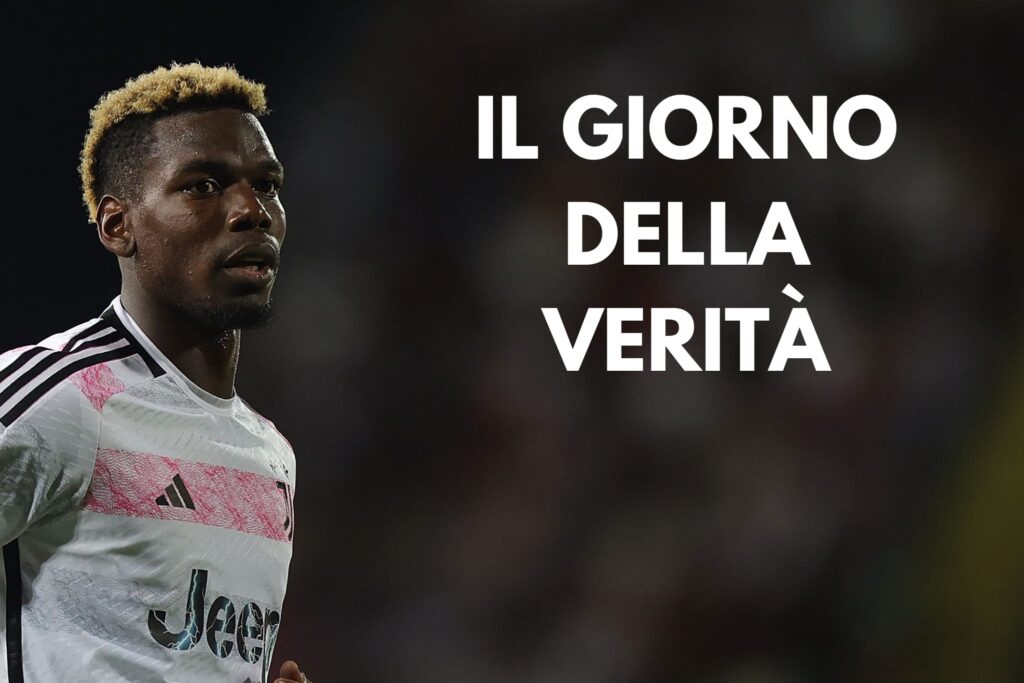 IL GIORNO DELLA VERITÀ

Jeep